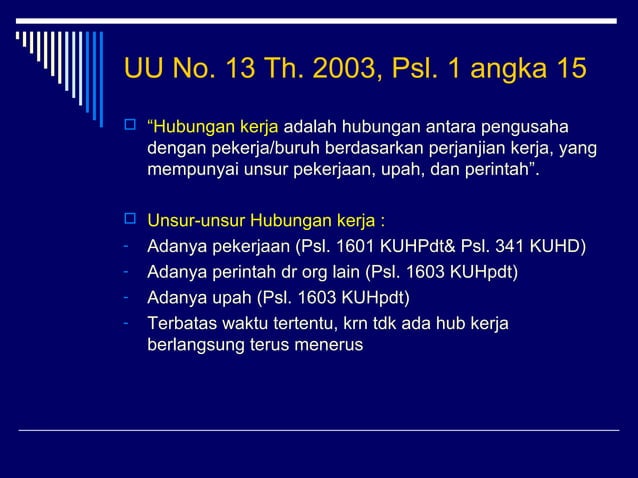 UU No. 13 Th. 2003, Psl. 1 angka 15

“Hubungan kerja adalah hubungan antara pengusaha dengan pekerja/buruh berdasarkan perjanjian kerja, yang mempunyai unsur pekerjaan, upah, dan perintah”.

Unsur-unsur Hubungan kerja :
- Adanya pekerjaan (Psl. 1601 KUHPdt& Psl. 341 KUHD)
- Adanya perintah dr org lain (Psl. 1603 KUHpdt)
- Adanya upah (Psl. 1603 KUHpdt)
- Terbatas waktu tertentu, krn tdk ada hub kerja berlangsung terus menerus